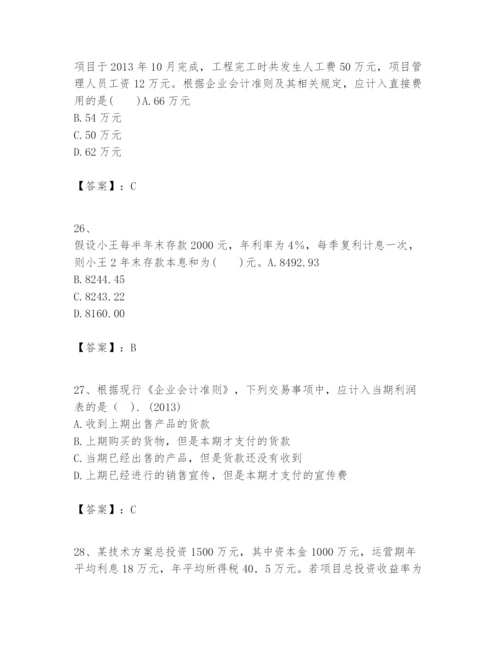 项目于2013年10月完成，工程完工时共发生人工费50万元，项目管理人员工资12万元。根据企业会计准则及其相关规定，应计入直接费用的是(　　)A.66万元
B.54万元
C.50万元
D.62万元

【答案】：C

26、
假设小王每半年末存款2000元，年利率为4%，每季复利计息一次，则小王2年末存款本息和为(　　)元。A.8492.93
B.8244.45
C.8243.22
D.8160.00

【答案】：B

27、根据现行《企业会计准则》，下列交易事项中，应计入当期利润表的是（　）.(2013)
A.收到上期出售产品的货款
B.上期购买的货物，但是本期才支付的货款
C.当期已经出售的产品，但是货款还没有收到
D.上期已经进行的销售宣传，但是本期才支付的宣传费

【答案】：C

28、某技术方案总投资1500万元，其中资本金1000万元，运营期年平均利息18万元，年平均所得税40．5万元。若项目总投资收益率为